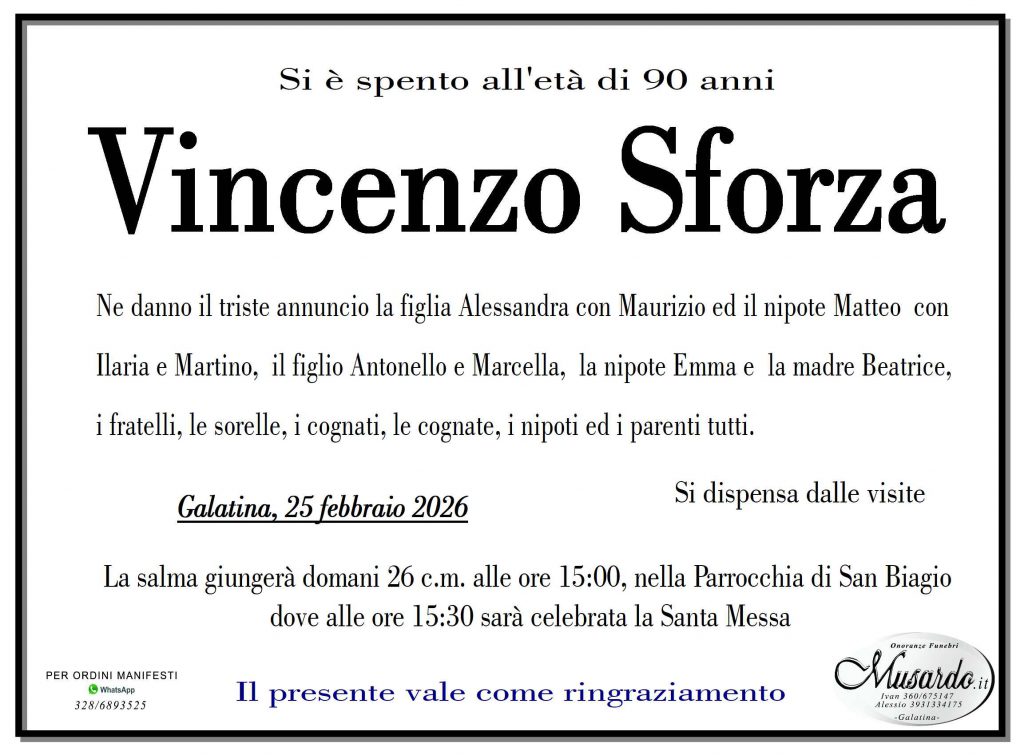 Si è spento all'età di 90 anni

Vincenzo Sforza

Ne danno il triste annuncio la figlia Alessandra con Maurizio ed il nipote Matteo con Ilaria e Martino, il figlio Antonello e Marcella, la nipote Emma e la madre Beatrice, i fratelli, le sorelle, i cognati, le cognate, i nipoti ed i parenti tutti.

Galatina, 25 febbraio 2026

Si dispensa dalle visite

La salma giungerà domani 26 c.m. alle ore 15:00, nella Parrocchia di San Biagio dove alle ore 15:30 sarà celebrata la Santa Messa

PER ORDINI MANIFESTI
WhatsApp
328/6893525

Il presente vale come ringraziamento

Onoranze Funebri
Musardo.it
Ivan 360/675147
Alessio 3931334175
-Galatina-